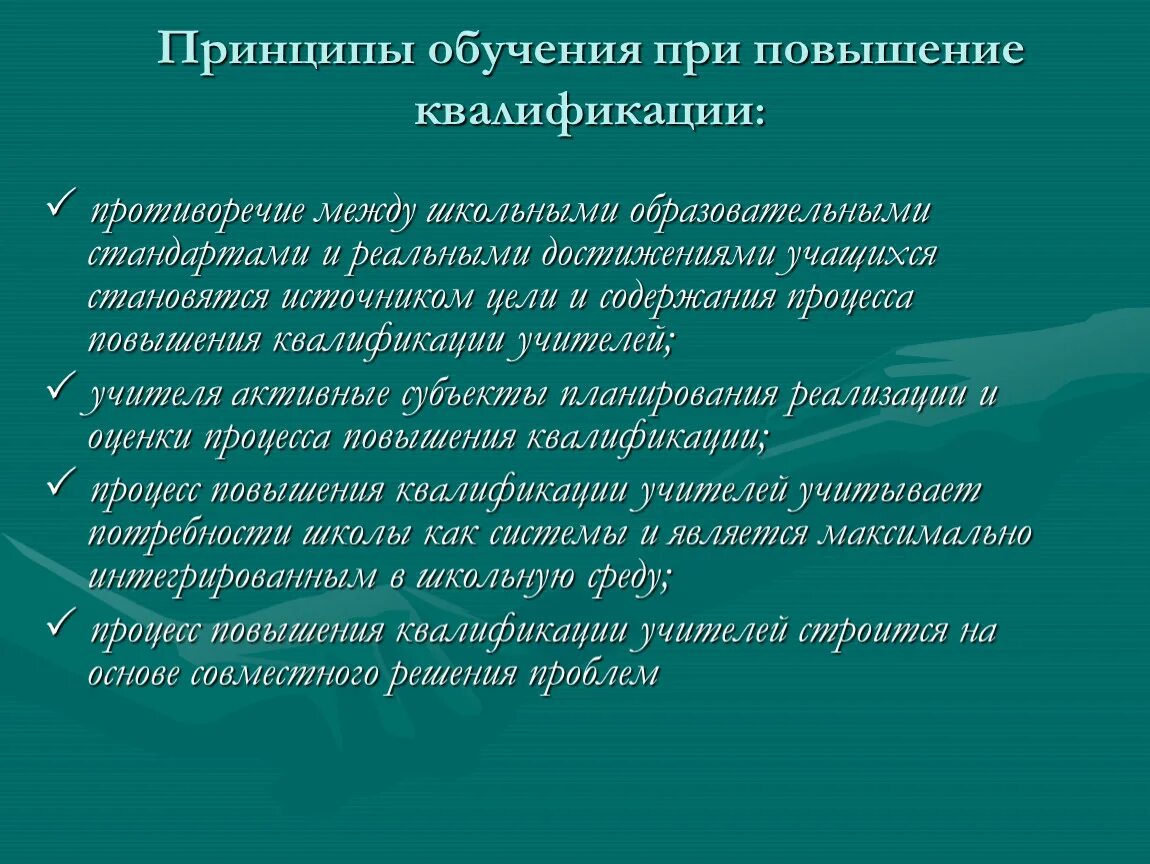 Принципы обучения при повышение квалификации:

✓ противоречие между школьными образовательными стандартами и реальными достижениями учащихся становятся источником цели и содержания процесса повышения квалификации учителей;

✓ учителя активные субъекты планирования реализации и оценки процесса повышения квалификации;

✓ процесс повышения квалификации учителей учитывает потребности школы как системы и является максимально интегрированным в школьную среду;

✓ процесс повышения квалификации учителей строится на основе совместного решения проблем